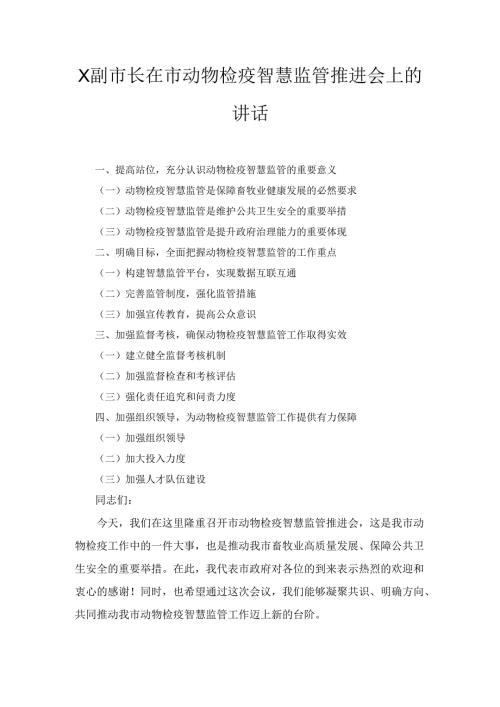 X副市长在市动物检疫智慧监管推进会上的讲话

一、提高站位，充分认识动物检疫智慧监管的重要意义

（一）动物检疫智慧监管是保障畜牧业健康发展的必然要求

（二）动物检疫智慧监管是维护公共卫生安全的重要举措

（三）动物检疫智慧监管是提升政府治理能力的重要体现

二、明确目标，全面把握动物检疫智慧监管的工作重点

（一）构建智慧监管平台，实现数据互联互通

（二）完善监管制度，强化监管措施

（三）加强宣传教育，提高公众意识

三、加强监督考核，确保动物检疫智慧监管工作取得实效

（一）建立健全监督考核机制

（二）加强监督检查和考核评估

（三）强化责任追究和问责力度

四、加强组织领导，为动物检疫智慧监管工作提供有力保障

（一）加强组织领导

（二）加大投入力度

（三）加强人才队伍建设

同志们：

今天，我们在这里隆重召开市动物检疫智慧监管推进会，这是我市动物检疫工作中的一件大事，也是推动我市畜牧业高质量发展、保障公共卫生安全的重要举措。在此，我代表市政府对各位的到来表示热烈的欢迎和衷心的感谢！同时，也希望通过这次会议，我们能够凝聚共识、明确方向、共同推动我市动物检疫智慧监管工作迈上新的台阶。